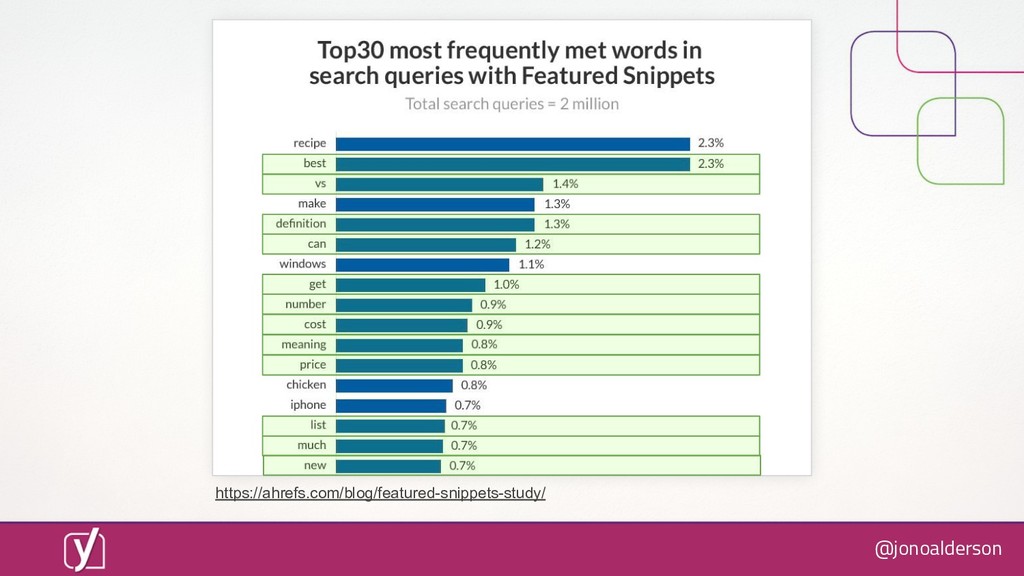 Top30 most frequently met words in search queries with Featured Snippets

Total search queries = 2 million

recipe 2.3%
best 2.3%
vs 1.4%
make 1.3%
definition 1.3%
can 1.2%
windows 1.1%
get 1.0%
number 0.9%
cost 0.9%
meaning 0.8%
price 0.8%
chicken 0.8%
iphone 0.7%
list 0.7%
much 0.7%
new 0.7%

https://ahrefs.com/blog/featured-snippets-study/

@jonoalderson